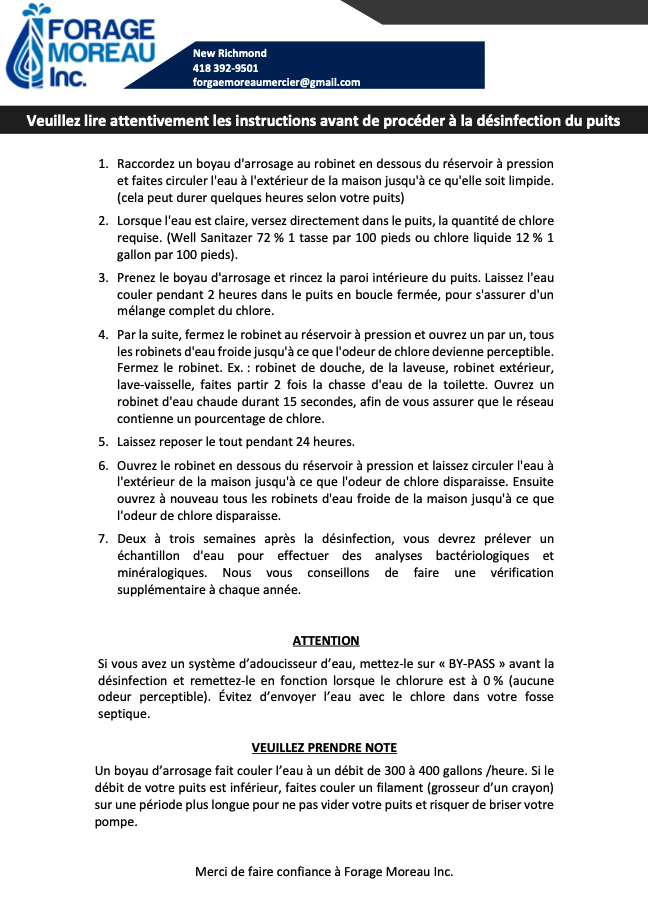 FORAGE MOREAU Inc.

New Richmond
418 392-9501
forgaemoreaumercier@gmail.com

Veuillez lire attentivement les instructions avant de procéder à la désinfection du puits

1. Raccordez un boyau d'arrosage au robinet en dessous du réservoir à pression et faites circuler l'eau à l'extérieur de la maison jusqu'à ce qu'elle soit limpide. (cela peut durer quelques heures selon votre puits)

2. Lorsque l'eau est claire, versez directement dans le puits, la quantité de chlore requise. (Well Sanitazer 72 % 1 tasse par 100 pieds ou chlore liquide 12 % 1 gallon par 100 pieds).

3. Prenez le boyau d'arrosage et rincez la paroi intérieure du puits. Laissez l'eau couler pendant 2 heures dans le puits en boucle fermée, pour s'assurer d'un mélange complet du chlore.

4. Par la suite, fermez le robinet au réservoir à pression et ouvrez un par un, tous les robinets d'eau froide jusqu'à ce que l'odeur de chlore devienne perceptible. Fermez le robinet. Ex. : robinet de douche, de la laveuse, robinet extérieur, lave-vaisselle, faites partir 2 fois la chasse d'eau de la toilette. Ouvrez un robinet d'eau chaude durant 15 secondes, afin de vous assurer que le réseau contienne un pourcentage de chlore.

5. Laissez reposer le tout pendant 24 heures.

6. Ouvrez le robinet en dessous du réservoir à pression et laissez circuler l'eau à l'extérieur de la maison jusqu'à ce que l'odeur de chlore disparaisse. Ensuite ouvrez à nouveau tous les robinets d'eau froide de la maison jusqu'à ce que l'odeur de chlore disparaisse.

7. Deux à trois semaines après la désinfection, vous devrez prélever un échantillon d'eau pour effectuer des analyses bactériologiques et minéralogiques. Nous vous conseillons de faire une vérification supplémentaire à chaque année.

ATTENTION

Si vous avez un système d'adoucisseur d'eau, mettez-le sur « BY-PASS » avant la désinfection et remettez-le en fonction lorsque le chlorure est à 0 % (aucune odeur perceptible). Évitez d'envoyer l'eau avec le chlore dans votre fosse septique.

VEUILLEZ PRENDRE NOTE

Un boyau d'arrosage fait couler l'eau à un débit de 300 à 400 gallons /heure. Si le débit de votre puits est inférieur, faites couler un filament (grosseur d'un crayon) sur une période plus longue pour ne pas vider votre puits et risquer de briser votre pompe.

Merci de faire confiance à Forage Moreau Inc.